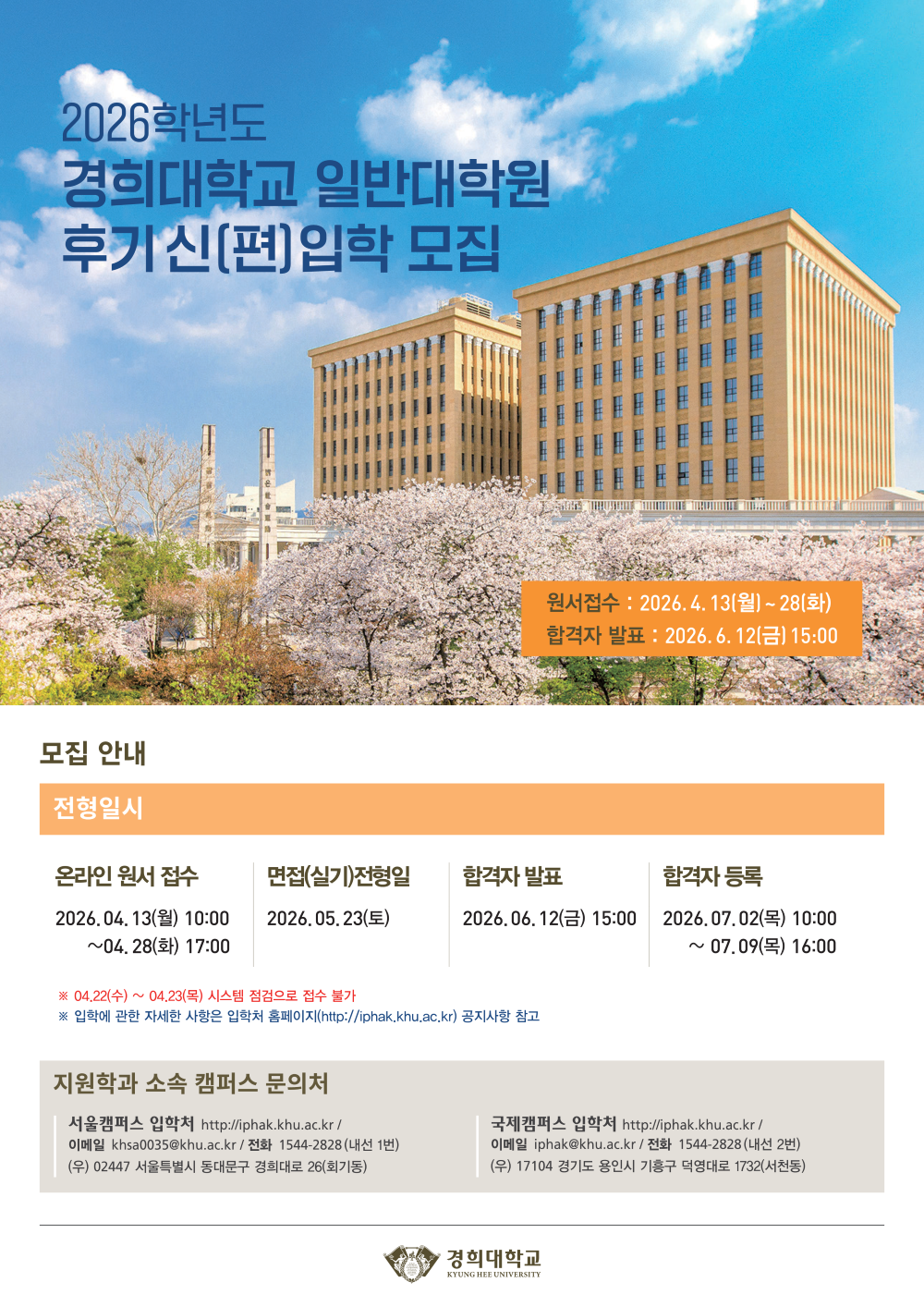 2026학년도
경희대학교 일반대학원
후기 신(편)입학 모집

원서접수 : 2026. 4. 13(월) ~ 28(화)
합격자 발표 : 2026. 6. 12(금) 15:00

모집 안내

전형일시

| 온라인 원서 접수 | 면접(실기)전형일 | 합격자 발표 | 합격자 등록 |
|---|---|---|---|
| 2026. 04. 13(월) 10:00 ~04. 28(화) 17:00 | 2026. 05. 23(토) | 2026. 06. 12(금) 15:00 | 2026. 07. 02(목) 10:00 ~ 07. 09(목) 16:00 |

※ 04.22(수) ~ 04.23(목) 시스템 점검으로 접수 불가
※ 입학에 관한 자세한 사항은 입학처 홈페이지(http://iphak.khu.ac.kr) 공지사항 참고

지원학과 소속 캠퍼스 문의처

서울캠퍼스 입학처 http://iphak.khu.ac.kr / 이메일 khsa0035@khu.ac.kr / 전화 1544-2828 (내선 1번)
(우) 02447 서울특별시 동대문구 경희대로 26(회기동)

국제캠퍼스 입학처 http://iphak.khu.ac.kr / 이메일 iphak@khu.ac.kr / 전화 1544-2828 (내선 2번)
(우) 17104 경기도 용인시 기흥구 덕영대로 1732(서천동)

경희대학교
KYUNG HEE UNIVERSITY